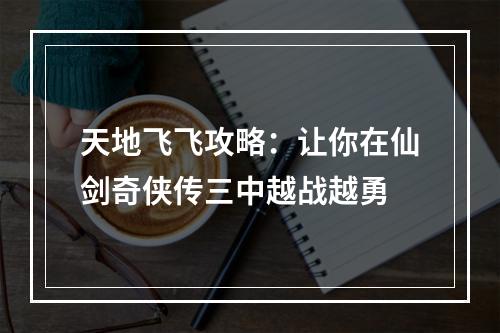 天地飞飞攻略：让你在仙剑奇侠传三中越战越勇